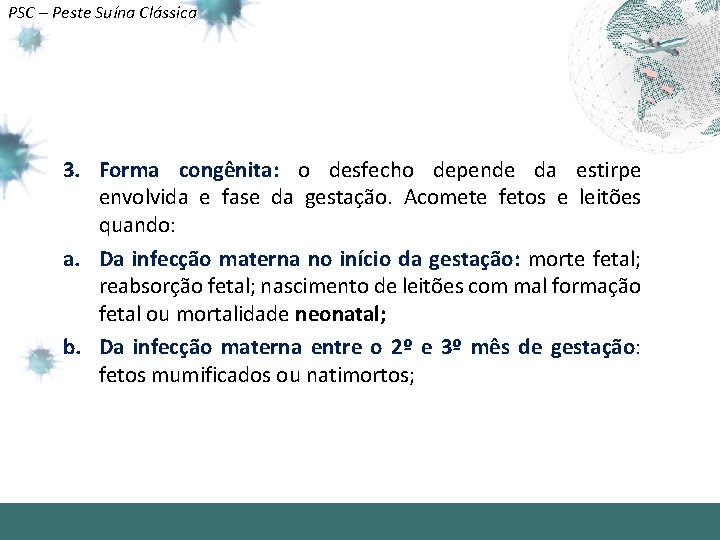 PSC – Peste Suína Clássica

3. Forma congênita: o desfecho depende da estirpe envolvida e fase da gestação. Acomete fetos e leitões quando:

a. Da infecção materna no início da gestação: morte fetal; reabsorção fetal; nascimento de leitões com mal formação fetal ou mortalidade neonatal;

b. Da infecção materna entre o 2º e 3º mês de gestação: fetos mumificados ou natimortos;